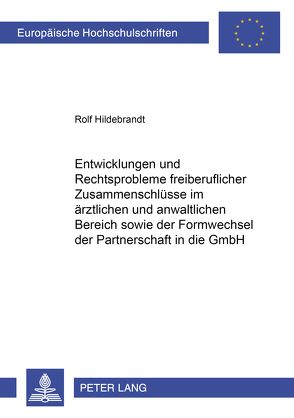 Europäische Hochschulschriften

Rolf Hildebrandt

Entwicklungen und Rechtsprobleme freiberuflicher Zusammenschlüsse im ärztlichen und anwaltlichen Bereich sowie der Formwechsel der Partnerschaft in die GmbH

PETER LANG